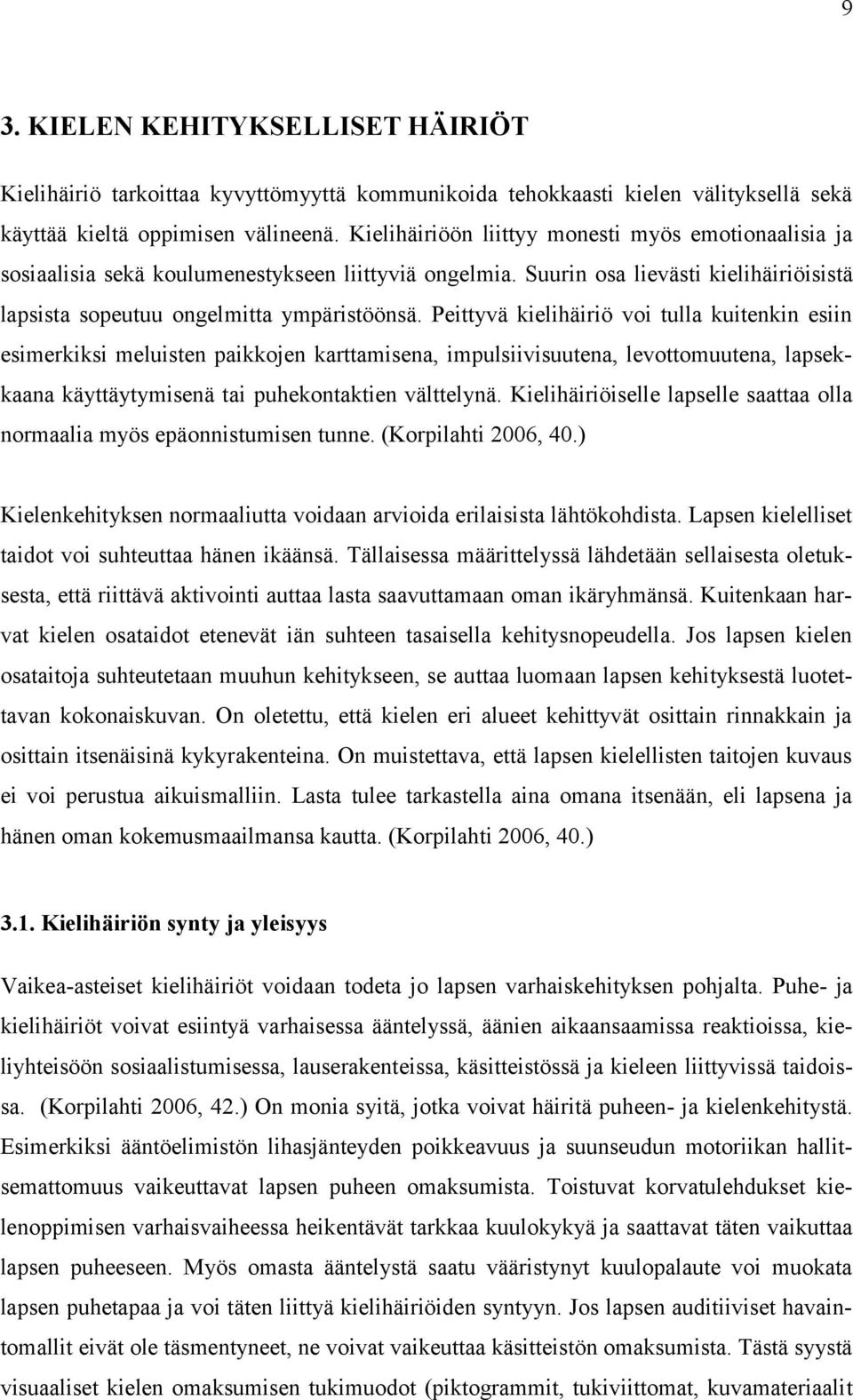 9

3. KIELEN KEHITYKSELLISET HÄIRIÖT

Kielihäiriö tarkoittaa kyvyttömyyttä kommunikoida tehokkaasti kielen välityksellä sekä käyttää kieltä oppimisen välineenä. Kielihäiriöön liittyy monesti myös emotionaalisia ja sosiaalisia sekä koulumenestykseen liittyviä ongelmia. Suurin osa lievästi kielihäiriöisistä lapsista sopeutuu ongelmitta ympäristöönsä. Peittyvä kielihäiriö voi tulla kuitenkin esiin esimerkiksi meluisten paikkojen karttamisena, impulsiivisuutena, levottomuutena, lapsekkaana käyttäytymisenä tai puhekontaktien välttelynä. Kielihäiriöiselle lapselle saattaa olla normaalia myös epäonnistumisen tunne. (Korpilahti 2006, 40.)

Kielenkehityksen normaaliutta voidaan arvioida erilaisista lähtökohdista. Lapsen kielelliset taidot voi suhteuttaa hänen ikäänsä. Tällaisessa määrittelyssä lähdetään sellaisesta oletuksesta, että riittävä aktivointi auttaa lasta saavuttamaan oman ikäryhmänsä. Kuitenkaan harvat kielen osataidot etenevät iän suhteen tasaisella kehitysnopeudella. Jos lapsen kielen osataitoja suhteutetaan muuhun kehitykseen, se auttaa luomaan lapsen kehityksestä luotettavan kokonaiskuvan. On oletettu, että kielen eri alueet kehittyvät osittain rinnakkain ja osittain itsenäisinä kykyrakenteina. On muistettava, että lapsen kielellisten taitojen kuvaus ei voi perustua aikuismalliin. Lasta tulee tarkastella aina omana itsenään, eli lapsena ja hänen oman kokemusmaailmansa kautta. (Korpilahti 2006, 40.)

3.1. Kielihäiriön synty ja yleisyys

Vaikea-asteiset kielihäiriöt voidaan todeta jo lapsen varhaiskehityksen pohjalta. Puhe- ja kielihäiriöt voivat esiintyä varhaisessa ääntelyssä, äänien aikaansaamissa reaktioissa, kieliyhteisöön sosiaalistumisessa, lauserakenteissa, käsitteistössä ja kieleen liittyvissä taidoissa. (Korpilahti 2006, 42.) On monia syitä, jotka voivat häiritä puheen- ja kielenkehitystä. Esimerkiksi ääntöelimistön lihasjänteyden poikkeavuus ja suunseudun motoriikan hallitsemattomuus vaikeuttavat lapsen puheen omaksumista. Toistuvat korvatulehdukset kielenoppimisen varhaisvaiheessa heikentävät tarkkaa kuulokykyä ja saattavat täten vaikuttaa lapsen puheeseen. Myös omasta ääntelystä saatu vääristynyt kuulopalaute voi muokata lapsen puhetapaa ja voi täten liittyä kielihäiriöiden syntyyn. Jos lapsen auditiiviset havaintomallit eivät ole täsmentyneet, ne voivat vaikeuttaa käsitteistön omaksumista. Tästä syystä visuaaliset kielen omaksumisen tukimuodot (piktogrammit, tukiviittomat, kuvamateriaalit